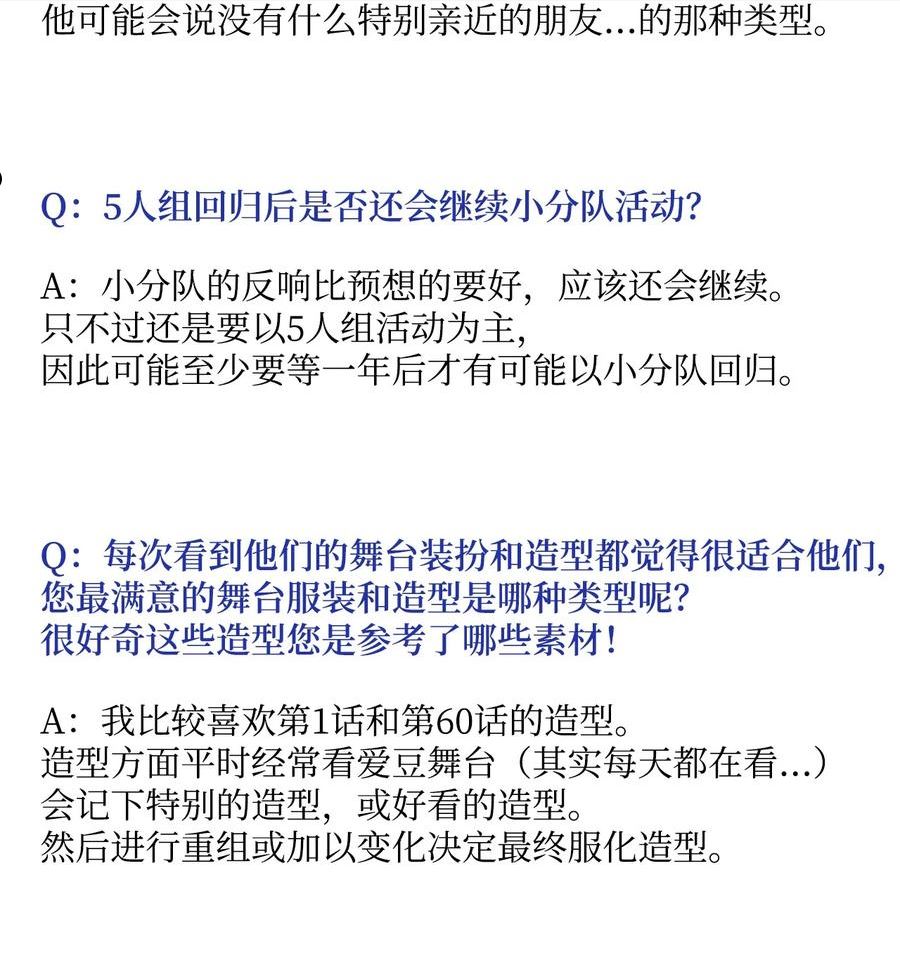 他可能会说没有什么特别亲近的朋友...的那种类型。

Q：5人组回归后是否还会继续小分队活动？

A：小分队的反响比预想的要好，应该还会继续。
只不过还是要以5人组活动为主，
因此可能至少要等一年后才有可能以小分队回归。

Q：每次看到他们的舞台装扮和造型都觉得很适合他们，
您最满意的舞台服装和造型是哪种类型呢？
很好奇这些造型您是参考了哪些素材！

A：我比较喜欢第1话和第60话的造型。
造型方面平时经常看爱豆舞台（其实每天都在看...）
会记下特别的造型，或好看的造型。
然后进行重组或加以变化决定最终服化造型。